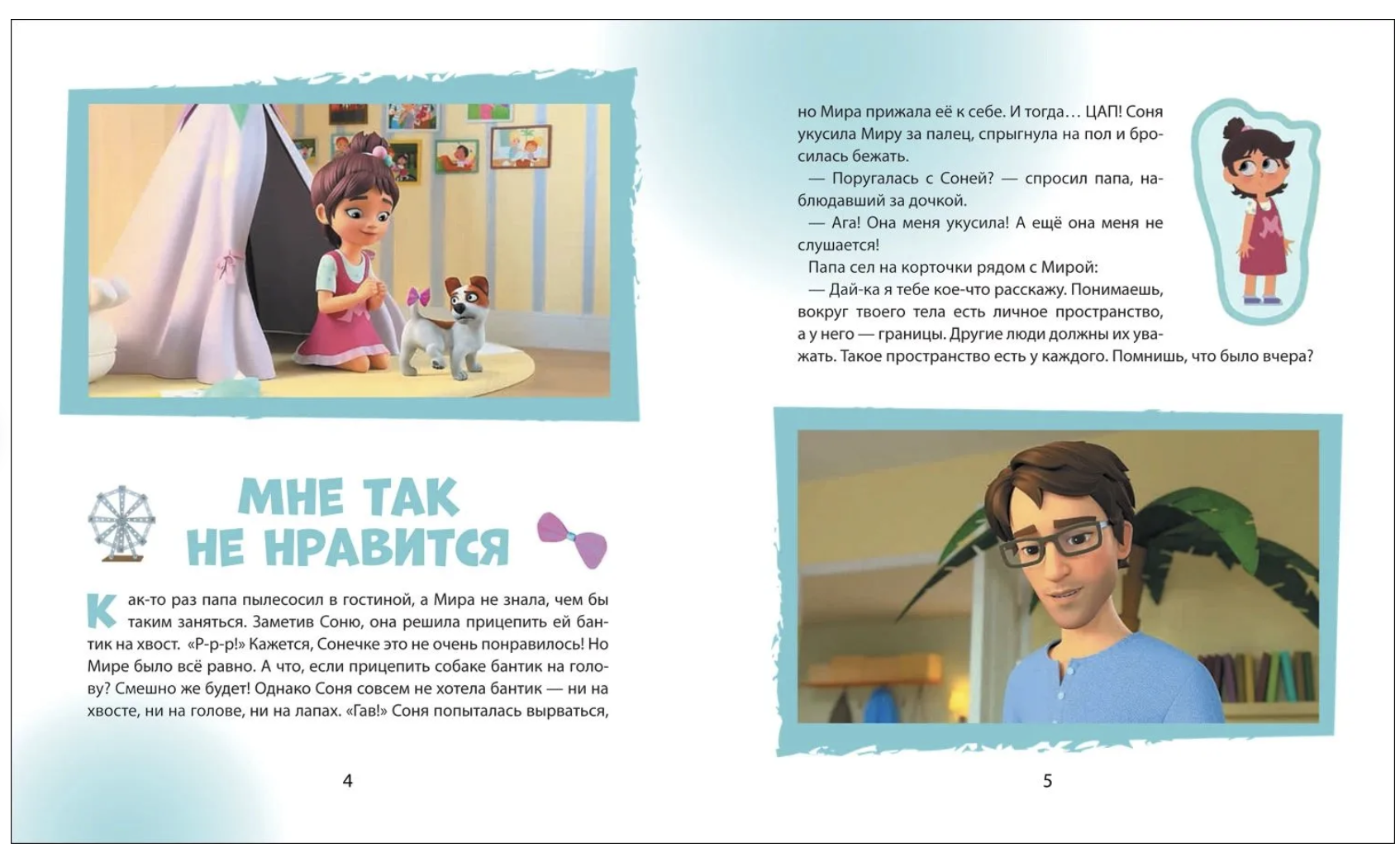 МНЕ ТАК НЕ НРАВИТСЯ

Как-то раз папа пылесосил в гостиной, а Мира не знала, чем бы таким заняться. Заметив Соню, она решила прицепить ей бантик на хвост. «Р-р-р!» Кажется, Сонечке это не очень понравилось! Но Мире было всё равно. А что, если прицепить собаке бантик на голову? Смешно же будет! Однако Соня совсем не хотела бантик — ни на хвосте, ни на голове, ни на лапах. «Гав!» Соня попыталась вырваться,

4

но Мира прижала её к себе. И тогда… ЦАП! Соня укусила Миру за палец, спрыгнула на пол и бросилась бежать.

— Поругалась с Соней? — спросил папа, наблюдавший за дочкой.

— Ага! Она меня укусила! А ещё она меня не слушается!

Папа сел на корточки рядом с Мирой:

— Дай-ка я тебе кое-что расскажу. Понимаешь, вокруг твоего тела есть личное пространство, а у него — границы. Другие люди должны их уважать. Такое пространство есть у каждого. Помнишь, что было вчера?

5